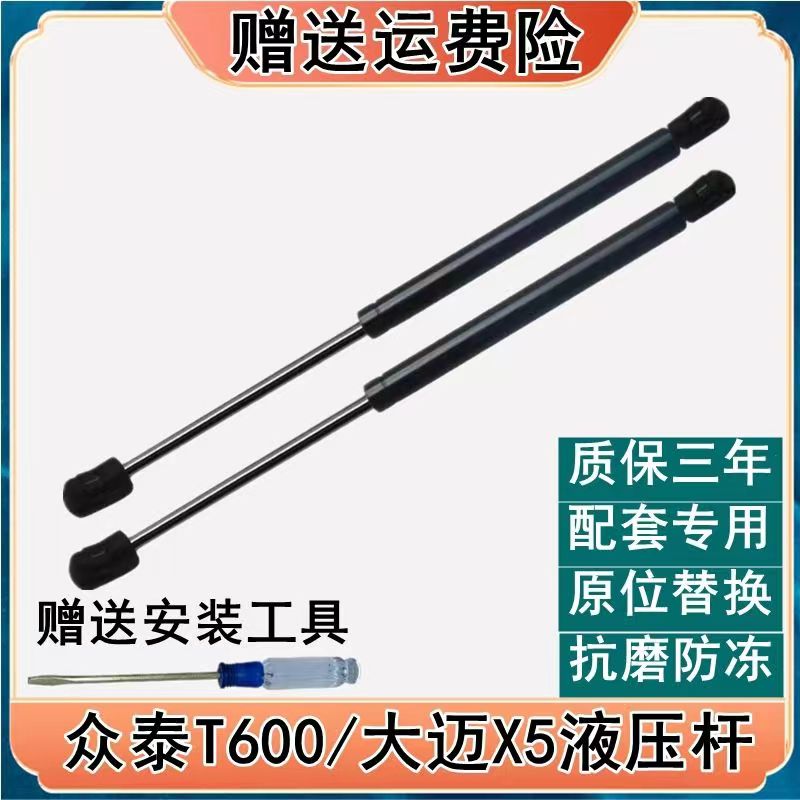 赠送运费险

质保三年
配套专用
原位替换
抗磨防冻

赠送安装工具

众泰T600/大迈X5液压杆